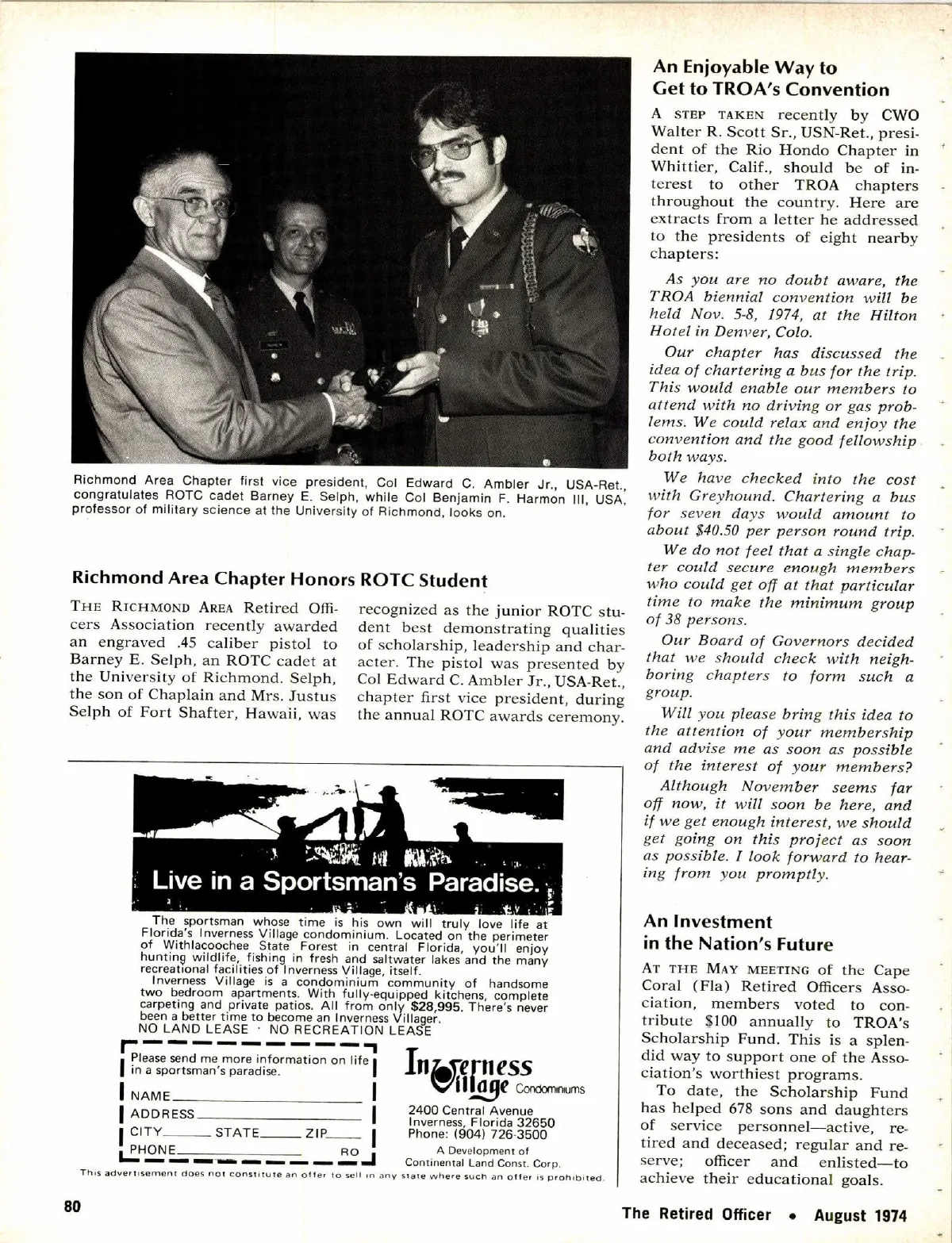 Richmond Area Chapter first vice president, Col Edward C. Ambler Jr., USA-Ret., congratulates ROTC cadet Barney E. Selph, while Col Benjamin F. Harmon III, USA, professor of military science at the University of Richmond, looks on.

Richmond Area Chapter Honors ROTC Student

THE RICHMOND AREA Retired Officers Association recently awarded an engraved .45 caliber pistol to Barney E. Selph, an ROTC cadet at the University of Richmond. Selph, the son of Chaplain and Mrs. Justus Selph of Fort Shafter, Hawaii, was recognized as the junior ROTC student best demonstrating qualities of scholarship, leadership and character. The pistol was presented by Col Edward C. Ambler Jr., USA-Ret., chapter first vice president, during the annual ROTC awards ceremony.

Live in a Sportsman's Paradise.

The sportsman whose time is his own will truly love life at Florida's Inverness Village condominium. Located on the perimeter of Withlacoochee State Forest in central Florida, you'll enjoy hunting wildlife, fishing in fresh and saltwater lakes and the many recreational facilities of Inverness Village, itself.

Inverness Village is a condominium community of handsome two bedroom apartments. With fully-equipped kitchens, complete carpeting and private patios. All from only $28,995. There's never been a better time to become an Inverness Villager.

NO LAND LEASE · NO RECREATION LEASE

Please send me more information on life in a sportsman's paradise.
NAME
ADDRESS
CITY STATE ZIP
PHONE RO

Inverness Village Condominiums
2400 Central Avenue
Inverness, Florida 32650
Phone: (904) 726-3500
A Development of
Continental Land Const. Corp.

This advertisement does not constitute an offer to sell in any state where such an offer is prohibited.

An Enjoyable Way to Get to TROA's Convention

A STEP TAKEN recently by CWO Walter R. Scott Sr., USN-Ret., president of the Rio Hondo Chapter in Whittier, Calif., should be of interest to other TROA chapters throughout the country. Here are extracts from a letter he addressed to the presidents of eight nearby chapters:

As you are no doubt aware, the TROA biennial convention will be held Nov. 5-8, 1974, at the Hilton Hotel in Denver, Colo.

Our chapter has discussed the idea of chartering a bus for the trip. This would enable our members to attend with no driving or gas problems. We could relax and enjoy the convention and the good fellowship both ways.

We have checked into the cost with Greyhound. Chartering a bus for seven days would amount to about $40.50 per person round trip.

We do not feel that a single chapter could secure enough members who could get off at that particular time to make the minimum group of 38 persons.

Our Board of Governors decided that we should check with neighboring chapters to form such a group.

Will you please bring this idea to the attention of your membership and advise me as soon as possible of the interest of your members?

Although November seems far off now, it will soon be here, and if we get enough interest, we should get going on this project as soon as possible. I look forward to hearing from you promptly.

An Investment in the Nation's Future

AT THE MAY MEETING of the Cape Coral (Fla) Retired Officers Association, members voted to contribute $100 annually to TROA's Scholarship Fund. This is a splendid way to support one of the Association's worthiest programs.

To date, the Scholarship Fund has helped 678 sons and daughters of service personnel—active, retired and deceased; regular and reserve; officer and enlisted—to achieve their educational goals.

80

The Retired Officer • August 1974